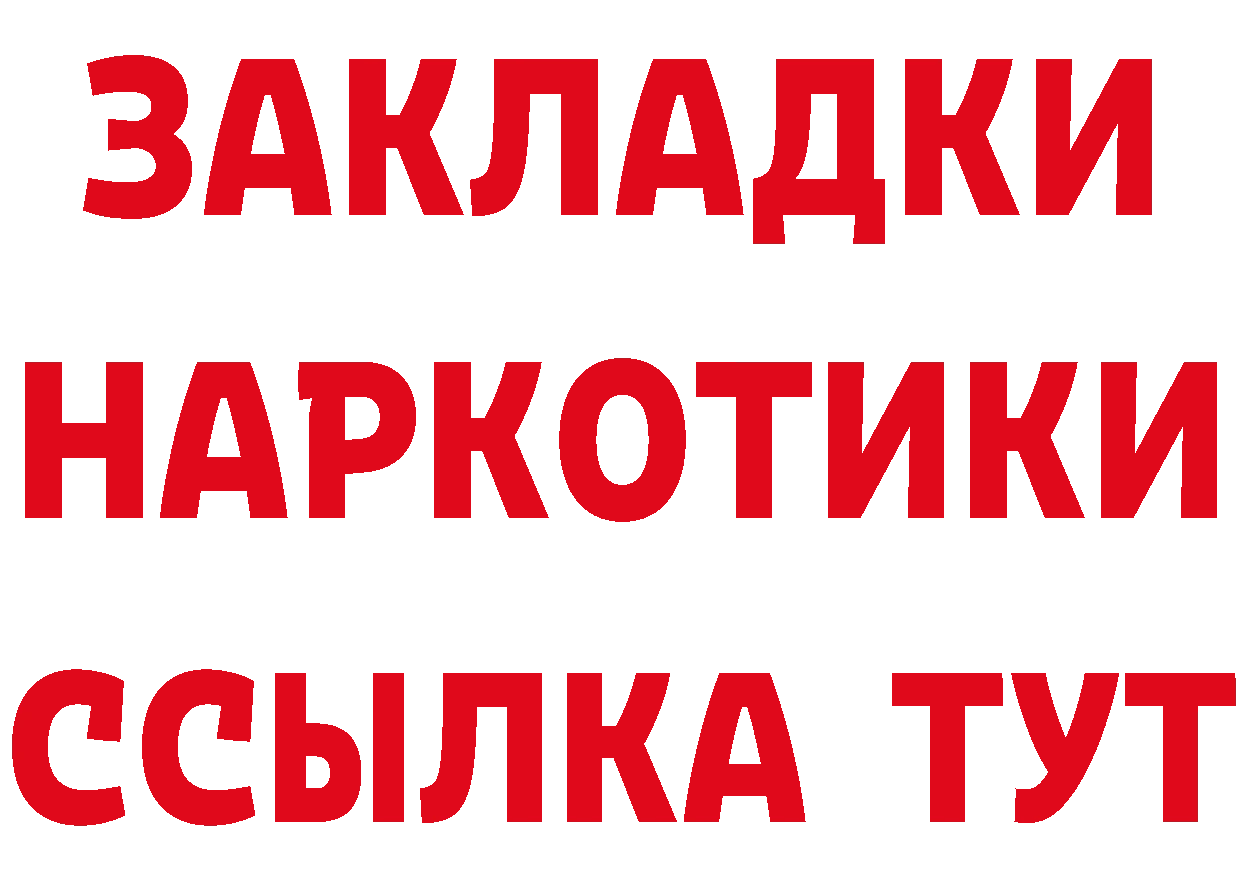 ЗАКЛАДКИ НАРКОТИКИ ССЫЛКА ТУТ